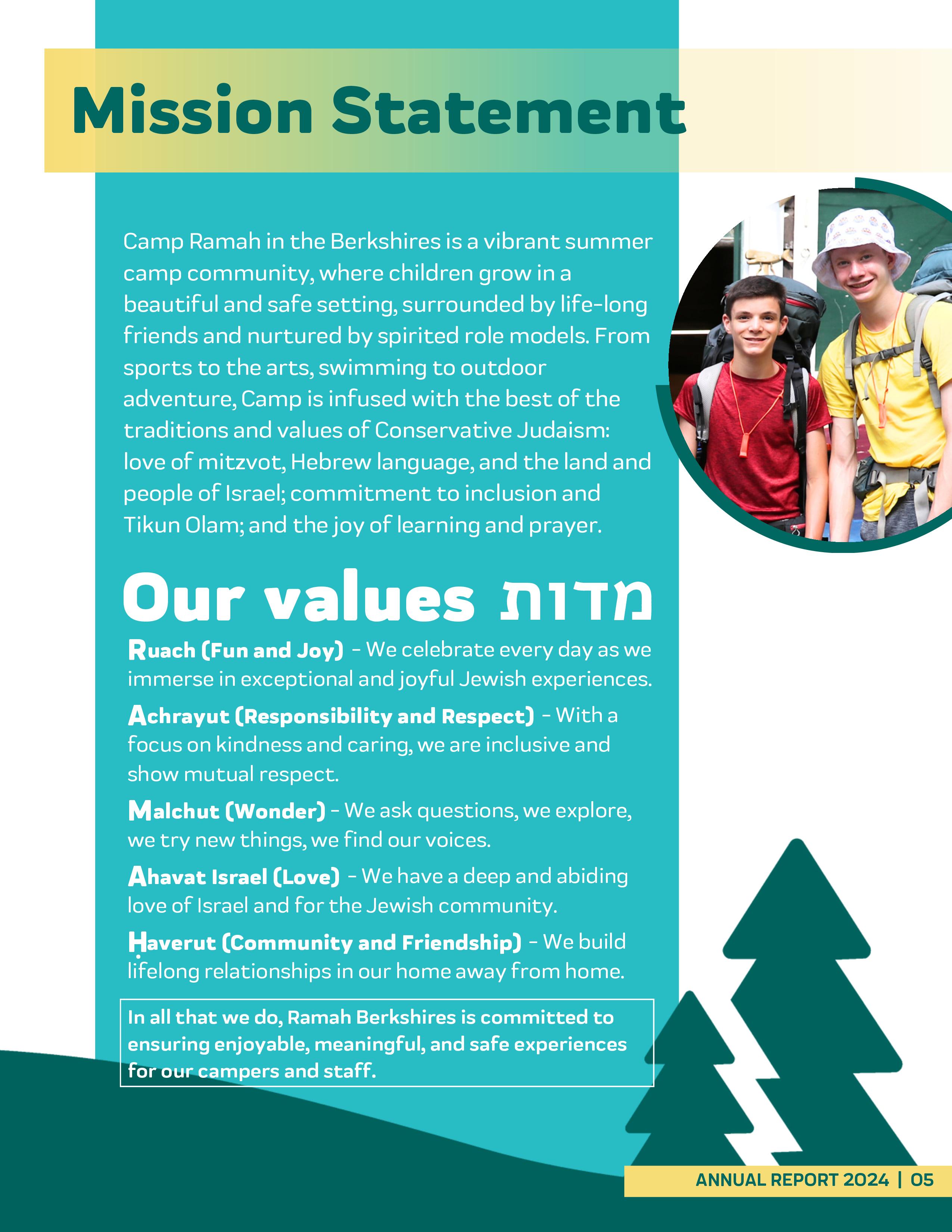 Mission Statement

Camp Ramah in the Berkshires is a vibrant summer camp community, where children grow in a beautiful and safe setting, surrounded by life-long friends and nurtured by spirited role models. From sports to the arts, swimming to outdoor adventure, Camp is infused with the best of the traditions and values of Conservative Judaism: love of mitzvot, Hebrew language, and the land and people of Israel; commitment to inclusion and Tikun Olam; and the joy of learning and prayer.

Our values מדות

Ruach (Fun and Joy) - We celebrate every day as we immerse in exceptional and joyful Jewish experiences.

Achrayut (Responsibility and Respect) - With a focus on kindness and caring, we are inclusive and show mutual respect.

Malchut (Wonder) - We ask questions, we explore, we try new things, we find our voices.

Ahavat Israel (Love) - We have a deep and abiding love of Israel and for the Jewish community.

Ḥaverut (Community and Friendship) - We build lifelong relationships in our home away from home.

In all that we do, Ramah Berkshires is committed to ensuring enjoyable, meaningful, and safe experiences for our campers and staff.

ANNUAL REPORT 2024 | 05